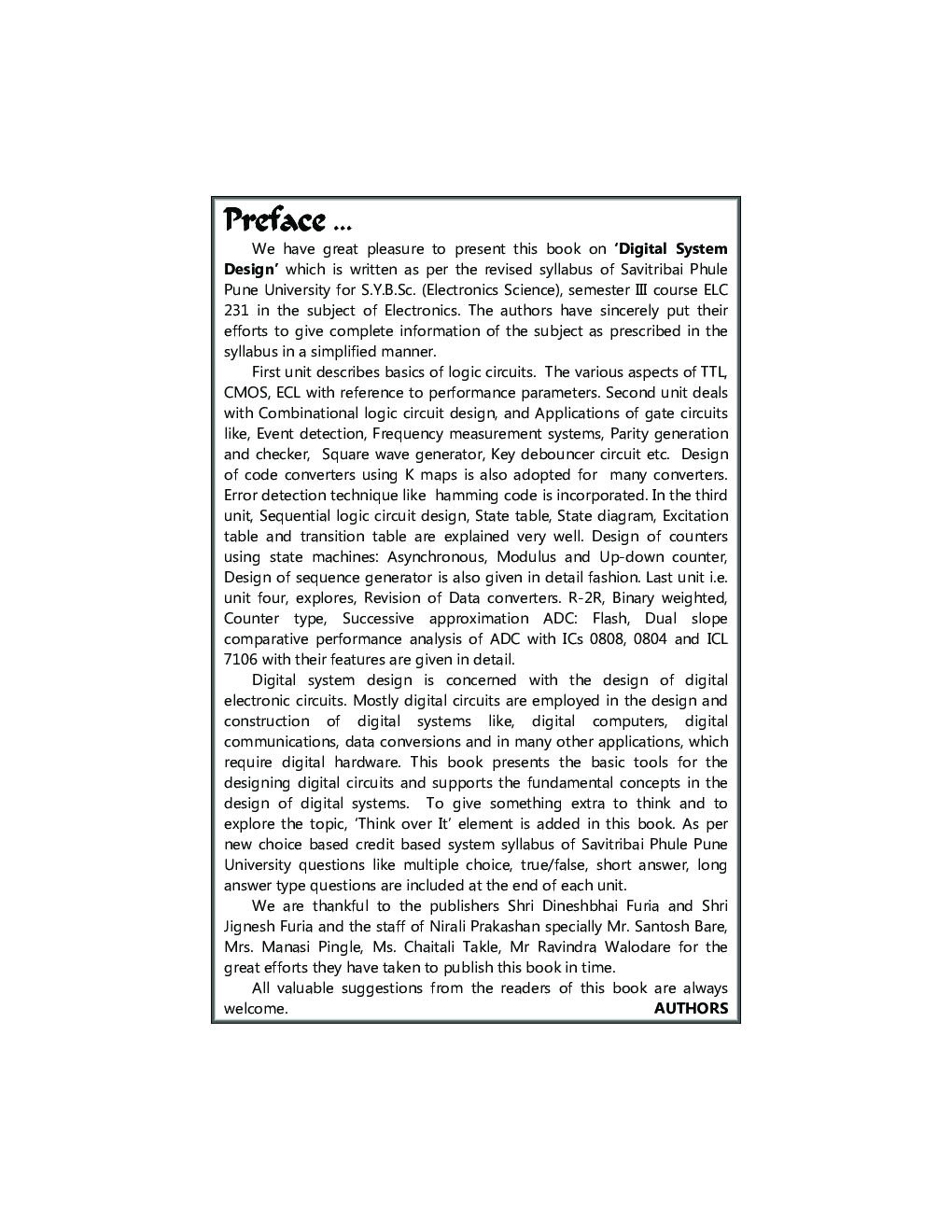 Preface ...

We have great pleasure to present this book on 'Digital System Design' which is written as per the revised syllabus of Savitribai Phule Pune University for S.Y.B.Sc. (Electronics Science), semester III course ELC 231 in the subject of Electronics. The authors have sincerely put their efforts to give complete information of the subject as prescribed in the syllabus in a simplified manner.

First unit describes basics of logic circuits. The various aspects of TTL, CMOS, ECL with reference to performance parameters. Second unit deals with Combinational logic circuit design, and Applications of gate circuits like, Event detection, Frequency measurement systems, Parity generation and checker, Square wave generator, Key debouncer circuit etc. Design of code converters using K maps is also adopted for many converters. Error detection technique like hamming code is incorporated. In the third unit, Sequential logic circuit design, State table, State diagram, Excitation table and transition table are explained very well. Design of counters using state machines: Asynchronous, Modulus and Up-down counter, Design of sequence generator is also given in detail fashion. Last unit i.e. unit four, explores, Revision of Data converters. R-2R, Binary weighted, Counter type, Successive approximation ADC: Flash, Dual slope comparative performance analysis of ADC with ICs 0808, 0804 and ICL 7106 with their features are given in detail.

Digital system design is concerned with the design of digital electronic circuits. Mostly digital circuits are employed in the design and construction of digital systems like, digital computers, digital communications, data conversions and in many other applications, which require digital hardware. This book presents the basic tools for the designing digital circuits and supports the fundamental concepts in the design of digital systems. To give something extra to think and to explore the topic, 'Think over It' element is added in this book. As per new choice based credit based system syllabus of Savitribai Phule Pune University questions like multiple choice, true/false, short answer, long answer type questions are included at the end of each unit.

We are thankful to the publishers Shri Dineshbhai Furia and Shri Jignesh Furia and the staff of Nirali Prakashan specially Mr. Santosh Bare, Mrs. Manasi Pingle, Ms. Chaitali Takle, Mr Ravindra Walodare for the great efforts they have taken to publish this book in time.

All valuable suggestions from the readers of this book are always welcome.

AUTHORS